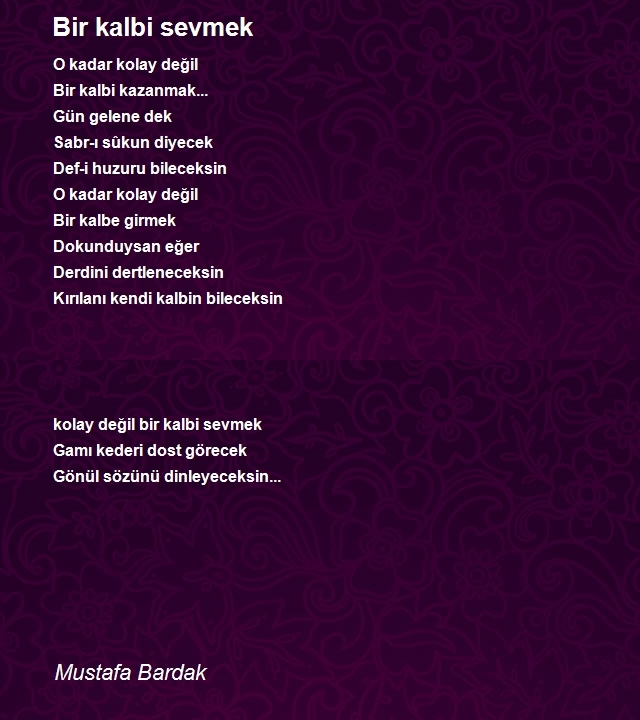 Bir kalbi sevmek

O kadar kolay değil
Bir kalbi kazanmak...
Gün gelene dek
Sabr-ı sûkun diyecek
Def-i huzuru bileceksin
O kadar kolay değil
Bir kalbe girmek
Dokunduysan eğer
Derdini dertleneceksin
Kırılanı kendi kalbin bileceksin

kolay değil bir kalbi sevmek
Gamı kederi dost görecek
Gönül sözünü dinleyeceksin...

Mustafa Bardak